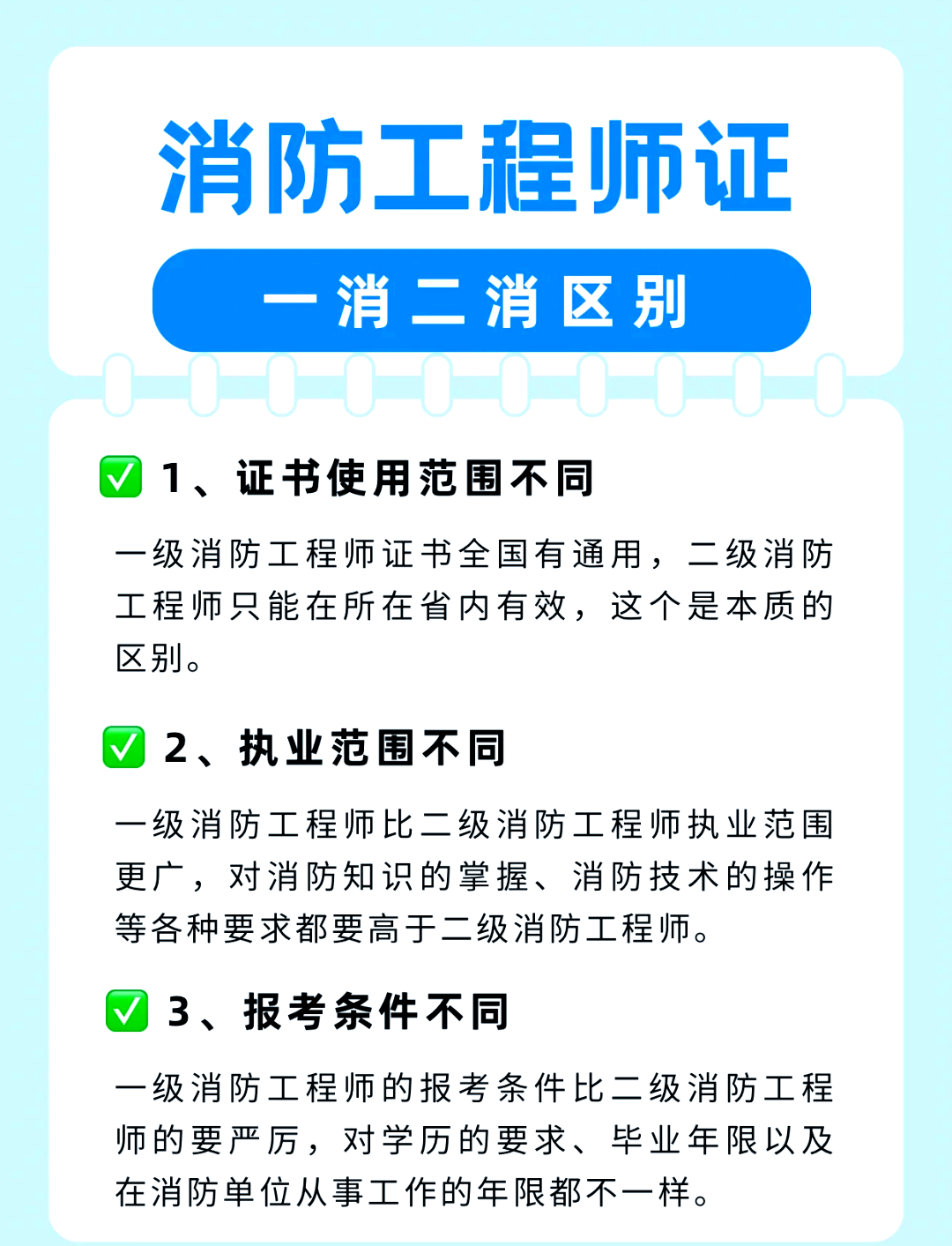 消防工程师证

一消二消区别

✅ 1、证书使用范围不同

一级消防工程师证书全国有通用，二级消防工程师只能在所在省内有效，这个是本质的区别。

✅ 2、执业范围不同

一级消防工程师比二级消防工程师执业范围更广，对消防知识的掌握、消防技术的操作等各种要求都要高于二级消防工程师。

✅ 3、报考条件不同

一级消防工程师的报考条件比二级消防工程师的要严厉，对学历的要求、毕业年限以及在消防单位从事工作的年限都不一样。